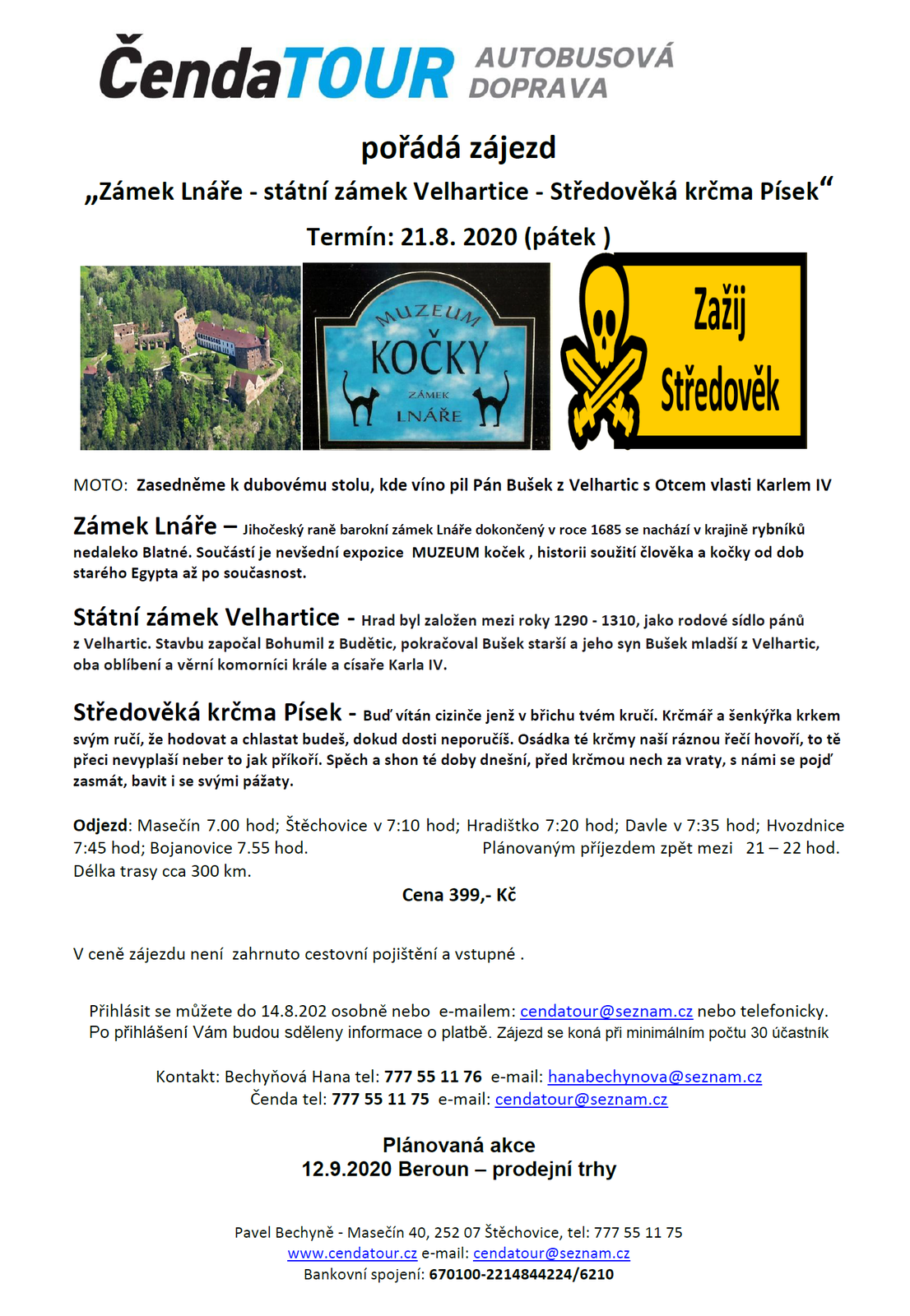 ČendaTOUR AUTOBUSOVÁ DOPRAVA

pořádá zájezd

„Zámek Lnáře - státní zámek Velhartice - Středověká krčma Písek“

Termín: 21.8. 2020 (pátek )

MUZEUM KOČKY ZÁMEK LNÁŘE

Zažij Středověk

MOTO: Zasedněme k dubovému stolu, kde víno pil Pán Bušek z Velhartic s Otcem vlasti Karlem IV

Zámek Lnáře – Jihočeský raně barokní zámek Lnáře dokončený v roce 1685 se nachází v krajině rybníků nedaleko Blatné. Součástí je nevšední expozice MUZEUM koček , historii soužití člověka a kočky od dob starého Egypta až po současnost.

Státní zámek Velhartice - Hrad byl založen mezi roky 1290 - 1310, jako rodové sídlo pánů z Velhartic. Stavbu započal Bohumil z Budětic, pokračoval Bušek starší a jeho syn Bušek mladší z Velhartic, oba oblíbení a věrní komorníci krále a císaře Karla IV.

Středověká krčma Písek - Buď vítán cizinče jenž v břichu tvém kručí. Krčmář a šenkýřka krkem svým ručí, že hodovat a chlastat budeš, dokud dosti neporučíš. Osádka té krčmy naší ráznou řečí hovoří, to tě přeci nevyplaší neber to jak příkoří. Spěch a shon té doby dnešní, před krčmou nech za vraty, s námi se pojď zasmát, bavit i se svými pážaty.

Odjezd: Masečín 7.00 hod; Štěchovice v 7:10 hod; Hradištko 7:20 hod; Davle v 7:35 hod; Hvozdnice 7:45 hod; Bojanovice 7.55 hod. Plánovaným příjezdem zpět mezi 21 – 22 hod.
Délka trasy cca 300 km.

Cena 399,- Kč

V ceně zájezdu není zahrnuto cestovní pojištění a vstupné .

Přihlásit se můžete do 14.8.202 osobně nebo e-mailem: cendatour@seznam.cz nebo telefonicky.
Po přihlášení Vám budou sděleny informace o platbě. Zájezd se koná při minimálním počtu 30 účastník

Kontakt: Bechyňová Hana tel: 777 55 11 76 e-mail: hanabechynova@seznam.cz
Čenda tel: 777 55 11 75 e-mail: cendatour@seznam.cz

Plánovaná akce
12.9.2020 Beroun – prodejní trhy

Pavel Bechyně - Masečín 40, 252 07 Štěchovice, tel: 777 55 11 75
www.cendatour.cz e-mail: cendatour@seznam.cz
Bankovní spojení: 670100-2214844224/6210